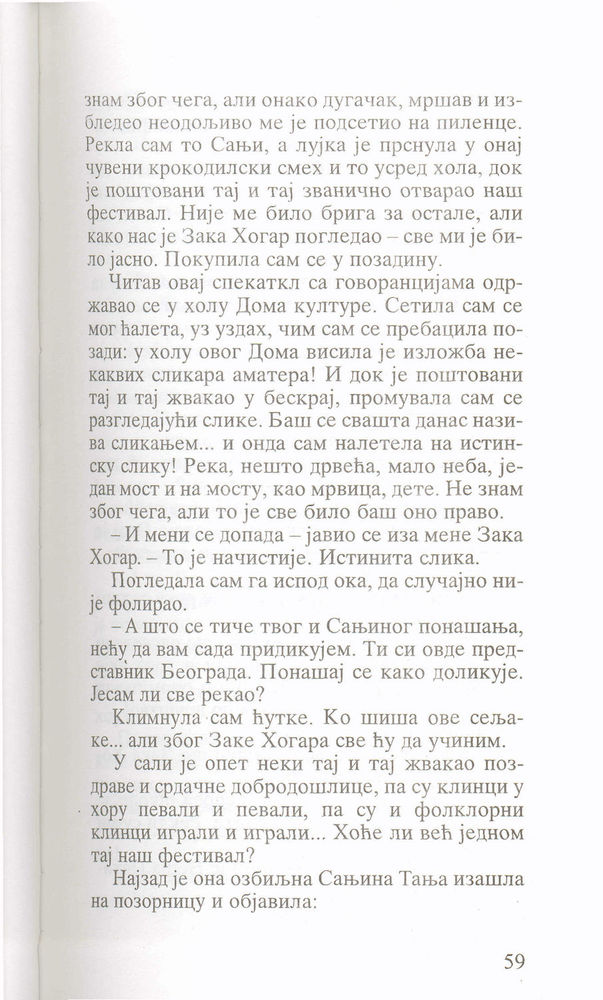 знам због чега, али онако дугачак, мршав и избледео неодољиво ме је подсетио на пиленце. Рекла сам то Сањи, а лујка је прснула у онај чувени крокодилски смех и то усред хола, док је поштовани тај и тај званично отварао наш фестивал. Није ме било брига за остале, али како нас је Зака Хогар погледао – све ми је било јасно. Покупила сам се у позадину.

Читав овај спекаткл са говоранцијама одржавао се у холу Дома културе. Сетила сам се мог ћалета, уз уздах, чим сам се пребацила позади: у холу овог Дома висила је изложба некаквих сликара аматера! И док је поштовани тај и тај жвакао у бескрај, промувала сам се разгледајући слике. Баш се свашта данас назива сликањем... и онда сам налетела на истинску слику! Река, нешто дрвећа, мало неба, један мост и на мосту, као мрвица, дете. Не знам због чега, али то је све било баш оно право.

– И мени се допада – јавио се иза мене Зака Хогар. – То је начистије. Истинита слика.

Погледала сам га испод ока, да случајно није фолирао.

– А што се тиче твог и Сањиног понашања, нећу да вам сада придикујем. Ти си овде представник Београда. Понашај се како доликује. Јесам ли све рекао?

Климнула сам ћутке. Ко шиша ове сељаке... али због Заке Хогара све ћу да учиним.

У сали је опет неки тај и тај жвакао поздраве и срдачне добродошлице, па су клинци у хору певали и певали, па су и фолклорни клинци играли и играли... Хоће ли већ једном тај наш фестивал?

Најзад је она озбиљна Сањина Тања изашла на позорницу и објавила:

59